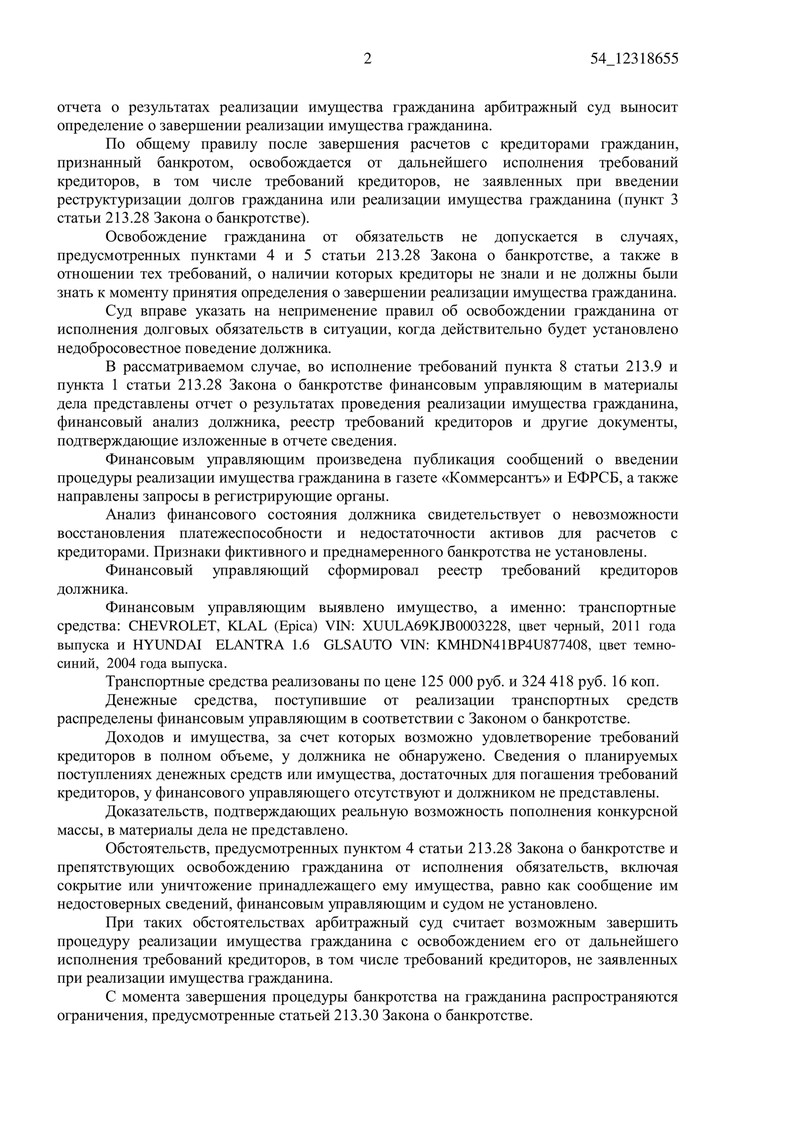 2 54_12318655

отчета о результатах реализации имущества гражданина арбитражный суд выносит определение о завершении реализации имущества гражданина.

По общему правилу после завершения расчетов с кредиторами гражданин, признанный банкротом, освобождается от дальнейшего исполнения требований кредиторов, в том числе требований кредиторов, не заявленных при введении реструктуризации долгов гражданина или реализации имущества гражданина (пункт 3 статьи 213.28 Закона о банкротстве).

Освобождение гражданина от обязательств не допускается в случаях, предусмотренных пунктами 4 и 5 статьи 213.28 Закона о банкротстве, а также в отношении тех требований, о наличии которых кредиторы не знали и не должны были знать к моменту принятия определения о завершении реализации имущества гражданина.

Суд вправе указать на неприменение правил об освобождении гражданина от исполнения долговых обязательств в ситуации, когда действительно будет установлено недобросовестное поведение должника.

В рассматриваемом случае, во исполнение требований пункта 8 статьи 213.9 и пункта 1 статьи 213.28 Закона о банкротстве финансовым управляющим в материалы дела представлены отчет о результатах проведения реализации имущества гражданина, финансовый анализ должника, реестр требований кредиторов и другие документы, подтверждающие изложенные в отчете сведения.

Финансовым управляющим произведена публикация сообщений о введении процедуры реализации имущества гражданина в газете «Коммерсантъ» и ЕФРСБ, а также направлены запросы в регистрирующие органы.

Анализ финансового состояния должника свидетельствует о невозможности восстановления платежеспособности и недостаточности активов для расчетов с кредиторами. Признаки фиктивного и преднамеренного банкротства не установлены.

Финансовый управляющий сформировал реестр требований кредиторов должника.

Финансовым управляющим выявлено имущество, а именно: транспортные средства: CHEVROLET, KLAL (Epica) VIN: XUULA69KJB0003228, цвет черный, 2011 года выпуска и HYUNDAI ELANTRA 1.6 GLSAUTO VIN: KMHDN41BP4U877408, цвет темно-синий, 2004 года выпуска.

Транспортные средства реализованы по цене 125 000 руб. и 324 418 руб. 16 коп.

Денежные средства, поступившие от реализации транспортных средств распределены финансовым управляющим в соответствии с Законом о банкротстве.

Доходов и имущества, за счет которых возможно удовлетворение требований кредиторов в полном объеме, у должника не обнаружено. Сведения о планируемых поступлениях денежных средств или имущества, достаточных для погашения требований кредиторов, у финансового управляющего отсутствуют и должником не представлены.

Доказательств, подтверждающих реальную возможность пополнения конкурсной массы, в материалы дела не представлено.

Обстоятельств, предусмотренных пунктом 4 статьи 213.28 Закона о банкротстве и препятствующих освобождению гражданина от исполнения обязательств, включая сокрытие или уничтожение принадлежащего ему имущества, равно как сообщение им недостоверных сведений, финансовым управляющим и судом не установлено.

При таких обстоятельствах арбитражный суд считает возможным завершить процедуру реализации имущества гражданина с освобождением его от дальнейшего исполнения требований кредиторов, в том числе требований кредиторов, не заявленных при реализации имущества гражданина.

С момента завершения процедуры банкротства на гражданина распространяются ограничения, предусмотренные статьей 213.30 Закона о банкротстве.